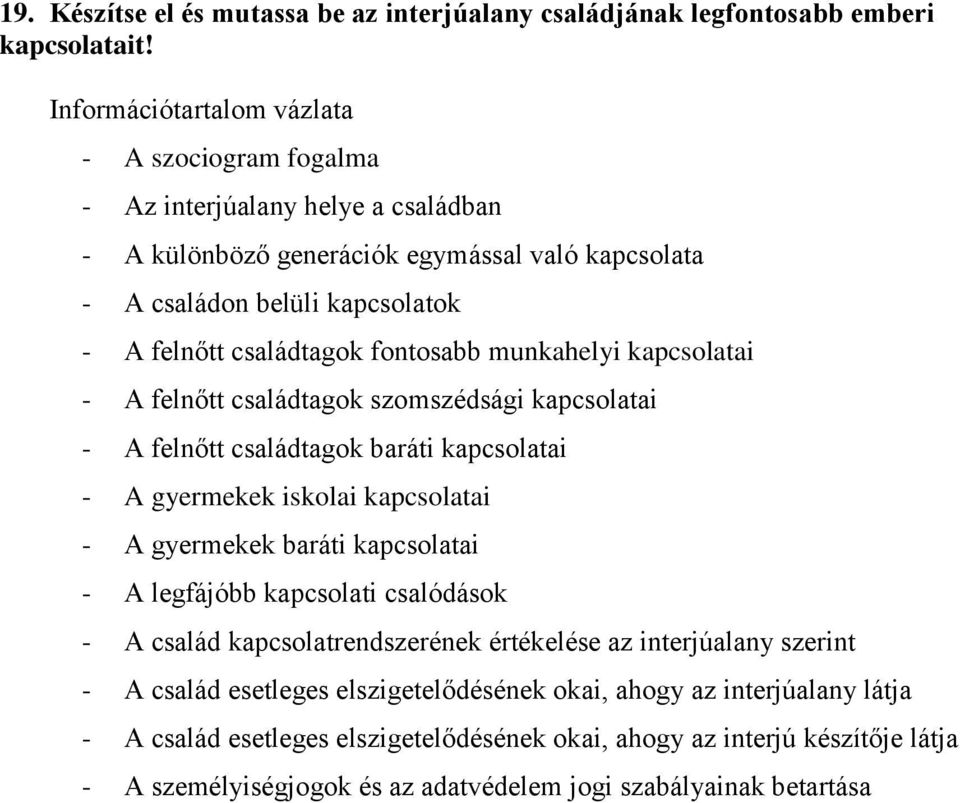 19. Készítse el és mutassa be az interjúalany családjának legfontosabb emberi kapcsolatait!

Információtartalom vázlata

- A szociogram fogalma
- Az interjúalany helye a családban
- A különböző generációk egymással való kapcsolata
- A családon belüli kapcsolatok
- A felnőtt családtagok fontosabb munkahelyi kapcsolatai
- A felnőtt családtagok szomszédsági kapcsolatai
- A felnőtt családtagok baráti kapcsolatai
- A gyermekek iskolai kapcsolatai
- A gyermekek baráti kapcsolatai
- A legfájóbb kapcsolati csalódások
- A család kapcsolatrendszerének értékelése az interjúalany szerint
- A család esetleges elszigetelődésének okai, ahogy az interjúalany látja
- A család esetleges elszigetelődésének okai, ahogy az interjú készítője látja
- A személyiségjogok és az adatvédelem jogi szabályainak betartása